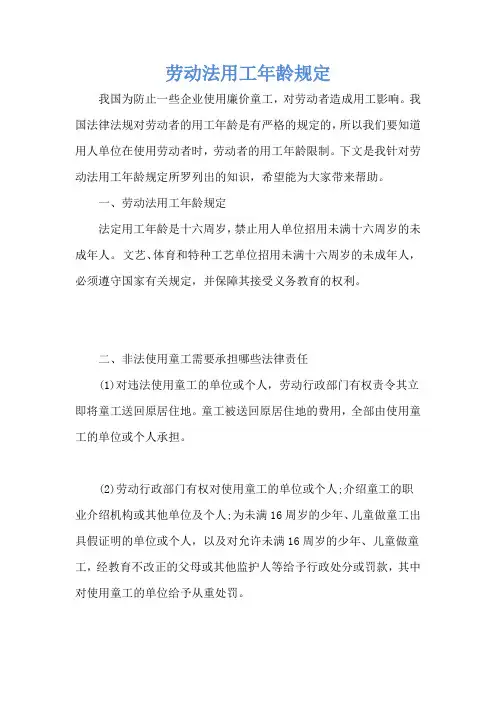 劳动法用工年龄规定

我国为防止一些企业使用廉价童工，对劳动者造成用工影响。我国法律法规对劳动者的用工年龄是有严格的规定的，所以我们要知道用人单位在使用劳动者时，劳动者的用工年龄限制。下文是我针对劳动法用工年龄规定所罗列出的知识，希望能为大家带来帮助。

一、劳动法用工年龄规定

法定用工年龄是十六周岁，禁止用人单位招用未满十六周岁的未成年人。文艺、体育和特种工艺单位招用未满十六周岁的未成年人，必须遵守国家有关规定，并保障其接受义务教育的权利。

二、非法使用童工需要承担哪些法律责任

(1)对违法使用童工的单位或个人，劳动行政部门有权责令其立即将童工送回原居住地。童工被送回原居住地的费用，全部由使用童工的单位或个人承担。

(2)劳动行政部门有权对使用童工的单位或个人;介绍童工的职业介绍机构或其他单位及个人;为未满16周岁的少年、儿童做童工出具假证明的单位或个人，以及对允许未满16周岁的少年、儿童做童工，经教育不改正的父母或其他监护人等给予行政处分或罚款，其中对使用童工的单位给予从重处罚。